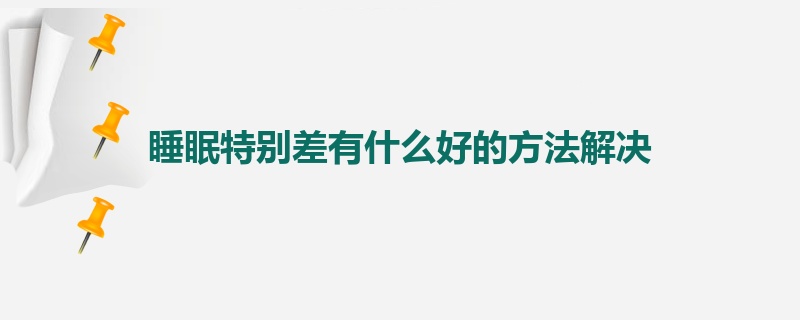 睡眠特别差有什么好的方法解决